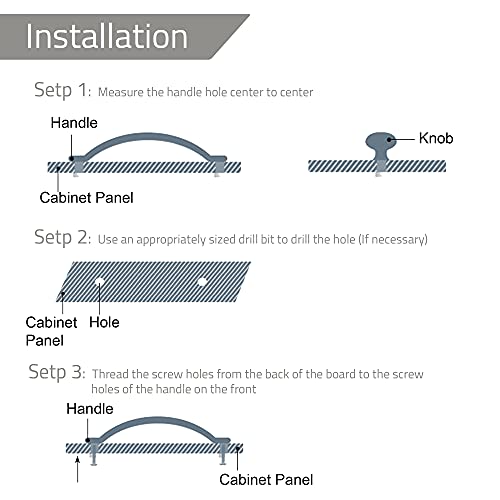 Installation

Setp 1: Measure the handle hole center to center

Handle

Cabinet Panel

Knob

Setp 2: Use an appropriately sized drill bit to drill the hole (If necessary)

Cabinet Panel

Hole

Setp 3: Thread the screw holes from the back of the board to the screw holes of the handle on the front

Handle

Cabinet Panel